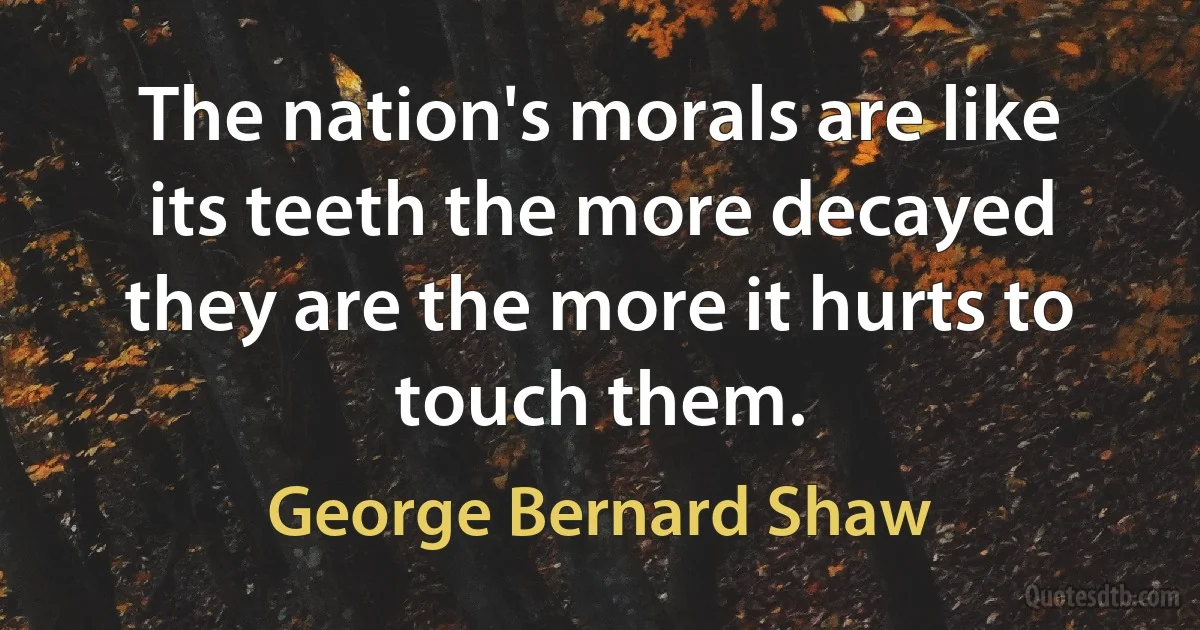 The nation's morals are like its teeth the more decayed they are the more it hurts to touch them.

George Bernard Shaw

Quotesdtb.com